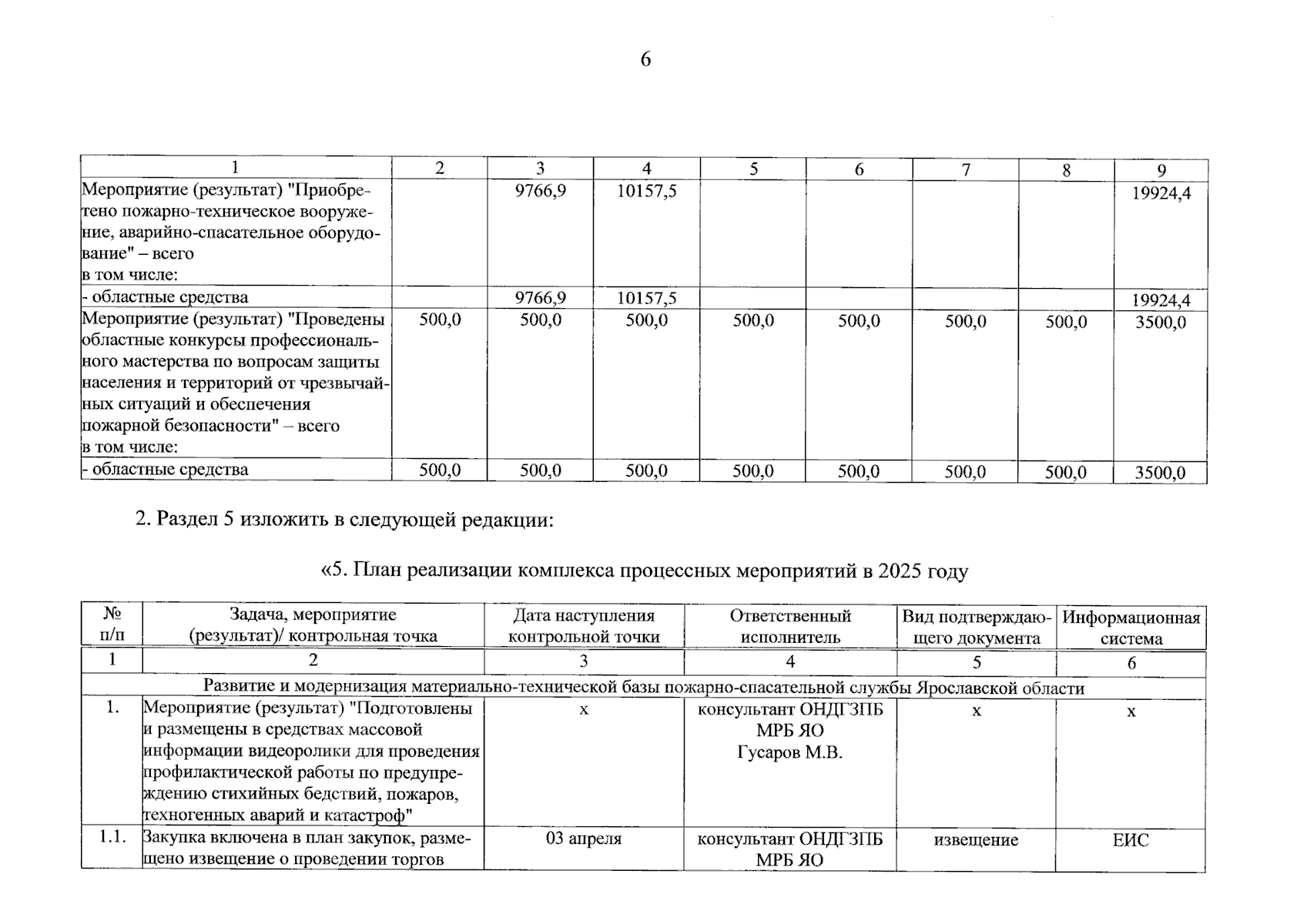 6

| 1 | 2 | 3 | 4 | 5 | 6 | 7 | 8 | 9 |
|---|---|---|---|---|---|---|---|---|
| Мероприятие (результат) "Приобретено пожарно-техническое вооружение, аварийно-спасательное оборудование" – всего в том числе: |  | 9766,9 | 10157,5 |  |  |  |  | 19924,4 |
| - областные средства |  | 9766,9 | 10157,5 |  |  |  |  | 19924,4 |
| Мероприятие (результат) "Проведены областные конкурсы профессионального мастерства по вопросам защиты населения и территорий от чрезвычайных ситуаций и обеспечения пожарной безопасности" – всего в том числе: | 500,0 | 500,0 | 500,0 | 500,0 | 500,0 | 500,0 | 500,0 | 3500,0 |
| - областные средства | 500,0 | 500,0 | 500,0 | 500,0 | 500,0 | 500,0 | 500,0 | 3500,0 |

2. Раздел 5 изложить в следующей редакции:

«5. План реализации комплекса процессных мероприятий в 2025 году

| № п/п | Задача, мероприятие (результат)/ контрольная точка | Дата наступления контрольной точки | Ответственный исполнитель | Вид подтверждающего документа | Информационная система |
|---|---|---|---|---|---|
| 1 | 2 | 3 | 4 | 5 | 6 |
| Развитие и модернизация материально-технической базы пожарно-спасательной службы Ярославской области |  |  |  |  |  |
| 1. | Мероприятие (результат) "Подготовлены и размещены в средствах массовой информации видеоролики для проведения профилактической работы по предупреждению стихийных бедствий, пожаров, техногенных аварий и катастроф" | х | консультант ОНДГЗПБ МРБ ЯО Гусаров М.В. | х | х |
| 1.1. | Закупка включена в план закупок, размещено извещение о проведении торгов | 03 апреля | консультант ОНДГЗПБ МРБ ЯО | извещение | ЕИС |